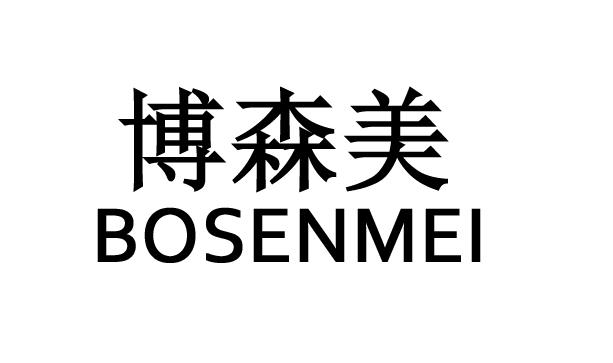 博森美
BOSENMEI